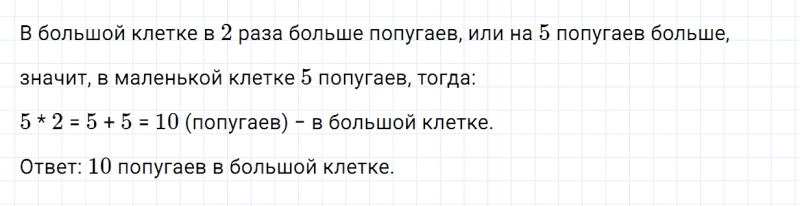 В большой клетке в $2$ раза больше попугаев, или на $5$ попугаев больше, значит, в маленькой клетке $5$ попугаев, тогда:

$5 * 2 = 5 + 5 = 10$ (попугаев) – в большой клетке.

Ответ: $10$ попугаев в большой клетке.